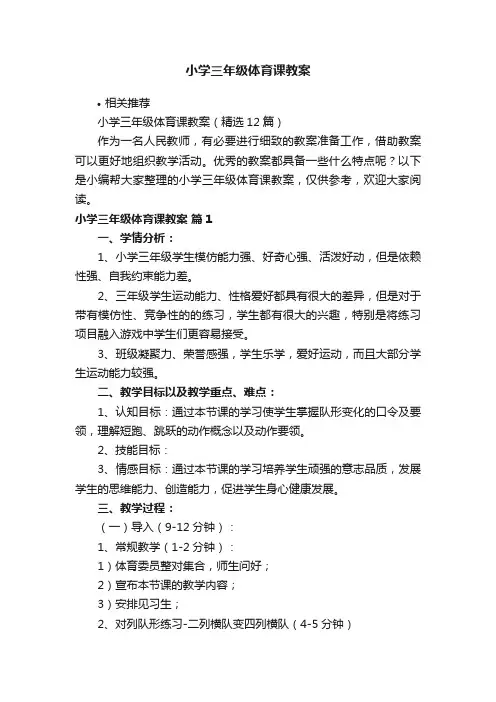 小学三年级体育课教案

• 相关推荐

小学三年级体育课教案（精选12篇）

作为一名人民教师，有必要进行细致的教案准备工作，借助教案可以更好地组织教学活动。优秀的教案都具备一些什么特点呢？以下是小编帮大家整理的小学三年级体育课教案，仅供参考，欢迎大家阅读。

小学三年级体育课教案 篇1

一、学情分析：

1、小学三年级学生模仿能力强、好奇心强、活泼好动，但是依赖性强、自我约束能力差。

2、三年级学生运动能力、性格爱好都具有很大的差异，但是对于带有模仿性、竞争性的的练习，学生都有很大的兴趣，特别是将练习项目融入游戏中学生们更容易接受。

3、班级凝聚力、荣誉感强，学生乐学，爱好运动，而且大部分学生运动能力较强。

二、教学目标以及教学重点、难点：

1、认知目标：通过本节课的学习使学生掌握队形变化的口令及要领，理解短跑、跳跃的动作概念以及动作要领。

2、技能目标：

3、情感目标：通过本节课的学习培养学生顽强的意志品质，发展学生的思维能力、创造能力，促进学生身心健康发展。

三、教学过程：

（一）导入（9-12分钟）：

1、常规教学（1-2分钟）：

1）体育委员整对集合，师生问好；

2）宣布本节课的教学内容；

3）安排见习生；

2、对列队形练习-二列横队变四列横队（4-5分钟）